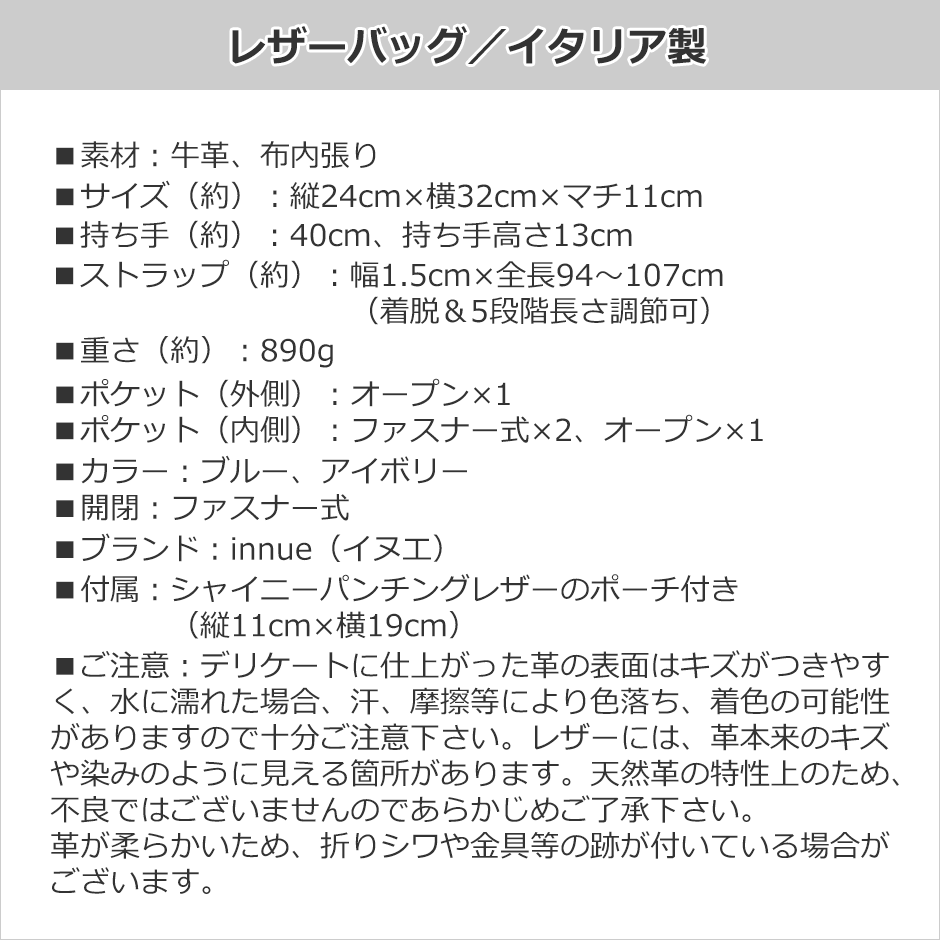 レザーバッグ／イタリア製

■素材：牛革、布内張り
■サイズ（約）：縦24cm×横32cm×マチ11cm
■持ち手（約）：40cm、持ち手高さ13cm
■ストラップ（約）：幅1.5cm×全長94～107cm
（着脱＆5段階長さ調節可）
■重さ（約）：890g
■ポケット（外側）：オープン×1
■ポケット（内側）：ファスナー式×2、オープン×1
■カラー：ブルー、アイボリー
■開閉：ファスナー式
■ブランド：innue（イヌエ）
■付属：シャイニーパンチングレザーのポーチ付き
（縦11cm×横19cm）
■ご注意：デリケートに仕上がった革の表面はキズがつきやすく、水に濡れた場合、汗、摩擦等により色落ち、着色の可能性がありますので十分ご注意下さい。レザーには、革本来のキズや染みのように見える箇所があります。天然革の特性上のため、不良ではございませんのであらかじめご了承下さい。
革が柔らかいため、折りシワや金具等の跡が付いている場合がございます。